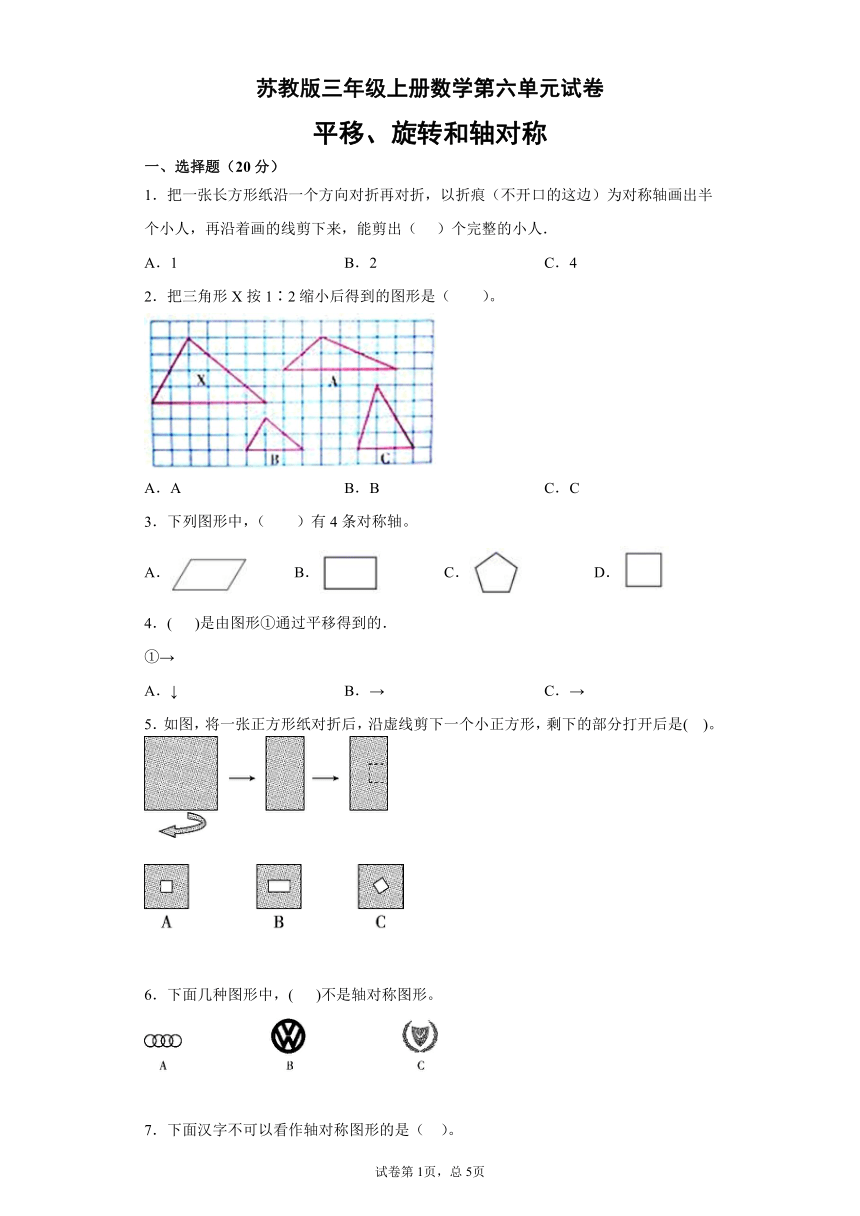 苏教版三年级上册数学第六单元试卷

平移、旋转和轴对称

一、选择题（20 分）

1．把一张长方形纸沿一个方向对折再对折，以折痕（不开口的这边）为对称轴画出半个小人，再沿着画的线剪下来，能剪出（　）个完整的小人.

A．1　　B．2　　C．4

2．把三角形 X 按 1∶2 缩小后得到的图形是（　　）。

X　A　B　C

A．A　　B．B　　C．C

3．下列图形中，（　　）有 4 条对称轴。

A．　B．　C．　D．

4．(　　)是由图形①通过平移得到的.

①→

A．↓　　B．→　　C．→

5．如图，将一张正方形纸对折后，沿虚线剪下一个小正方形，剩下的部分打开后是(　)。

A　B　C

6．下面几种图形中，(　　)不是轴对称图形。

A　B　C

7．下面汉字不可以看作轴对称图形的是（　）。

试卷第 1页，总 5页